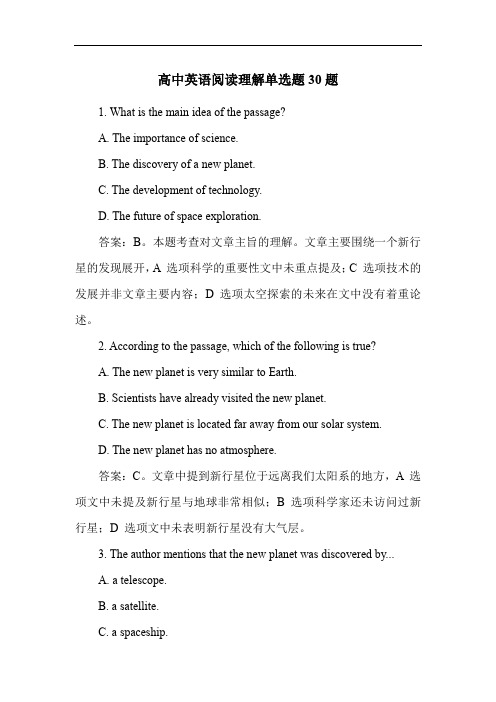 高中英语阅读理解单选题 30 题

1. What is the main idea of the passage?

A. The importance of science.

B. The discovery of a new planet.

C. The development of technology.

D. The future of space exploration.

答案：B。本题考查对文章主旨的理解。文章主要围绕一个新行星的发现展开，A 选项科学的重要性文中未重点提及；C 选项技术的发展并非文章主要内容；D 选项太空探索的未来在文中没有着重论述。

2. According to the passage, which of the following is true?

A. The new planet is very similar to Earth.

B. Scientists have already visited the new planet.

C. The new planet is located far away from our solar system.

D. The new planet has no atmosphere.

答案：C。文章中提到新行星位于远离我们太阳系的地方，A 选项文中未提及新行星与地球非常相似；B 选项科学家还未访问过新行星；D 选项文中未表明新行星没有大气层。

3. The author mentions that the new planet was discovered by...

A. a telescope.

B. a satellite.

C. a spaceship.